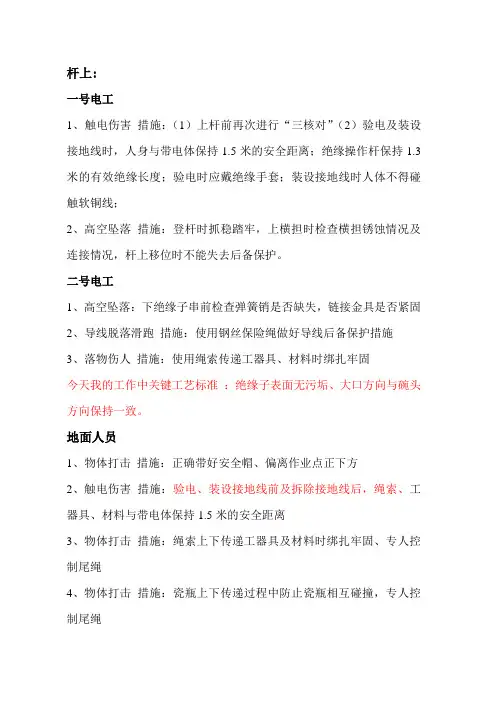 杆上：

一号电工

1、触电伤害 措施：（1）上杆前再次进行“三核对”（2）验电及装设接地线时，人身与带电体保持 1.5 米的安全距离；绝缘操作杆保持 1.3 米的有效绝缘长度；验电时应戴绝缘手套；装设接地线时人体不得碰触软铜线；

2、高空坠落 措施：登杆时抓稳踏牢，上横担时检查横担锈蚀情况及连接情况，杆上移位时不能失去后备保护。

二号电工

1、高空坠落：下绝缘子串前检查弹簧销是否缺失，链接金具是否紧固

2、导线脱落滑跑 措施：使用钢丝保险绳做好导线后备保护措施

3、落物伤人 措施：使用绳索传递工器具、材料时绑扎牢固

今天我的工作中关键工艺标准 ：绝缘子表面无污垢、大口方向与碗头方向保持一致。

地面人员

1、物体打击 措施：正确带好安全帽、偏离作业点正下方

2、触电伤害 措施：验电、装设接地线前及拆除接地线后，绳索、工器具、材料与带电体保持 1.5 米的安全距离

3、物体打击 措施：绳索上下传递工器具及材料时绑扎牢固、专人控制尾绳

4、物体打击 措施：瓷瓶上下传递过程中防止瓷瓶相互碰撞，专人控制尾绳